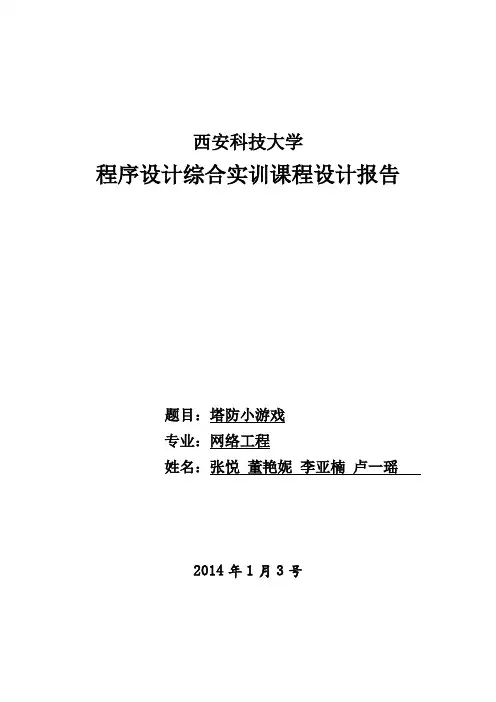 西安科技大学
程序设计综合实训课程设计报告

题目：塔防小游戏
专业：网络工程
姓名：张悦 董艳妮 李亚楠 卢一瑶

2014 年 1 月 3 号